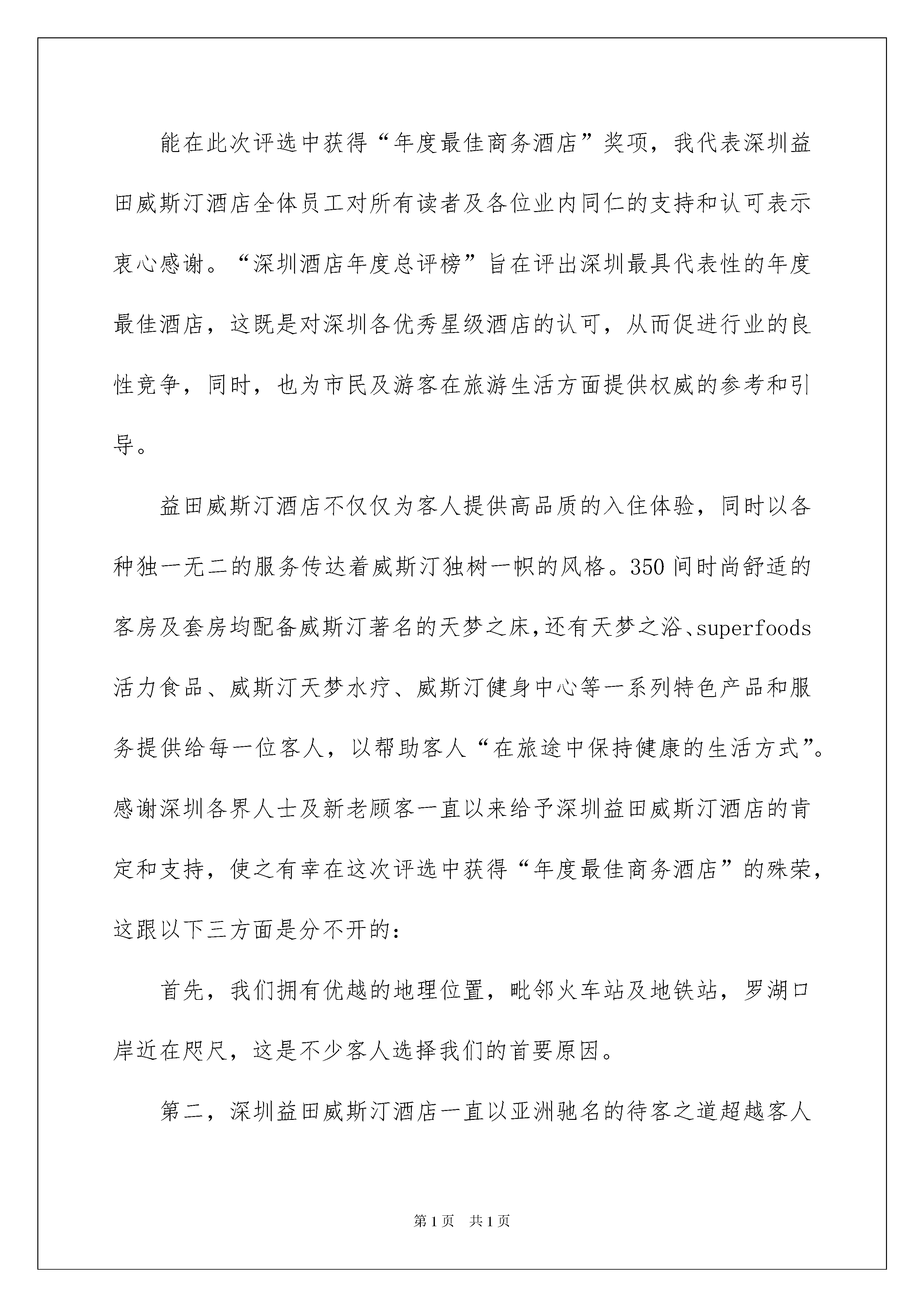 能在此次评选中获得“年度最佳商务酒店”奖项，我代表深圳益田威斯汀酒店全体员工对所有读者及各位业内同仁的支持和认可表示衷心感谢。“深圳酒店年度总评榜”旨在评出深圳最具代表性的年度最佳酒店，这既是对深圳各优秀星级酒店的认可，从而促进行业的良性竞争，同时，也为市民及游客在旅游生活方面提供权威的参考和引导。

益田威斯汀酒店不仅仅为客人提供高品质的入住体验，同时以各种独一无二的服务传达着威斯汀独树一帜的风格。350间时尚舒适的客房及套房均配备威斯汀著名的天梦之床，还有天梦之浴、superfoods活力食品、威斯汀天梦水疗、威斯汀健身中心等一系列特色产品和服务提供给每一位客人，以帮助客人“在旅途中保持健康的生活方式”。感谢深圳各界人士及新老顾客一直以来给予深圳益田威斯汀酒店的肯定和支持，使之有幸在这次评选中获得“年度最佳商务酒店”的殊荣，这跟以下三方面是分不开的：

首先，我们拥有优越的地理位置，毗邻火车站及地铁站，罗湖口岸近在咫尺，这是不少客人选择我们的首要原因。

第二，深圳益田威斯汀酒店一直以亚洲驰名的待客之道超越客人

第1页 共1页